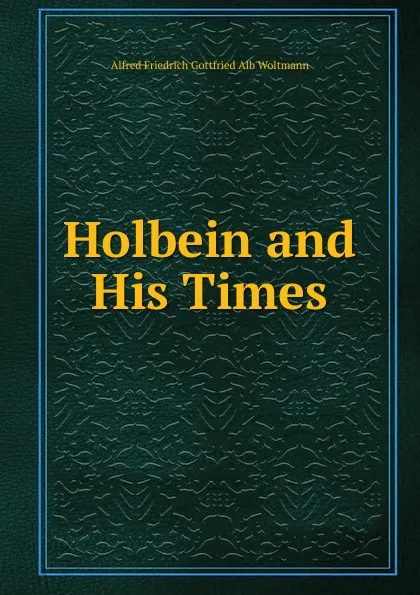 Alfred Friedrich Gottfried Alb Woltmann

Holbein and His Times